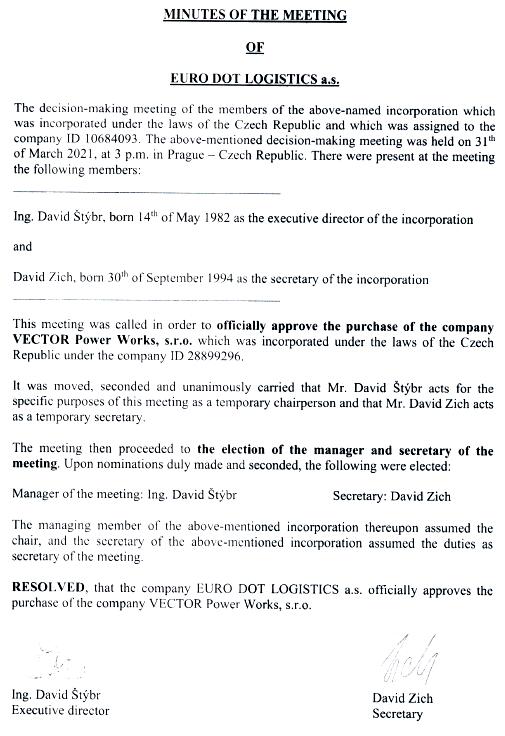 MINUTES OF THE MEETING

OF

EURO DOT LOGISTICS a.s.

The decision-making meeting of the members of the above-named incorporation which was incorporated under the laws of the Czech Republic and which was assigned to the company ID 10684093. The above-mentioned decision-making meeting was held on 31$^{th}$ of March 2021, at 3 p.m. in Prague – Czech Republic. There were present at the meeting the following members:

Ing. David Štýbr, born 14$^{th}$ of May 1982 as the executive director of the incorporation

and

David Zich, born 30$^{th}$ of September 1994 as the secretary of the incorporation

This meeting was called in order to officially approve the purchase of the company VECTOR Power Works, s.r.o. which was incorporated under the laws of the Czech Republic under the company ID 28899296.

It was moved, seconded and unanimously carried that Mr. David Štýbr acts for the specific purposes of this meeting as a temporary chairperson and that Mr. David Zich acts as a temporary secretary.

The meeting then proceeded to the election of the manager and secretary of the meeting. Upon nominations duly made and seconded, the following were elected:

Manager of the meeting: Ing. David Štýbr Secretary: David Zich

The managing member of the above-mentioned incorporation thereupon assumed the chair, and the secretary of the above-mentioned incorporation assumed the duties as secretary of the meeting.

RESOLVED, that the company EURO DOT LOGISTICS a.s. officially approves the purchase of the company VECTOR Power Works, s.r.o.

Ing. David Štýbr
Executive director

David Zich
Secretary